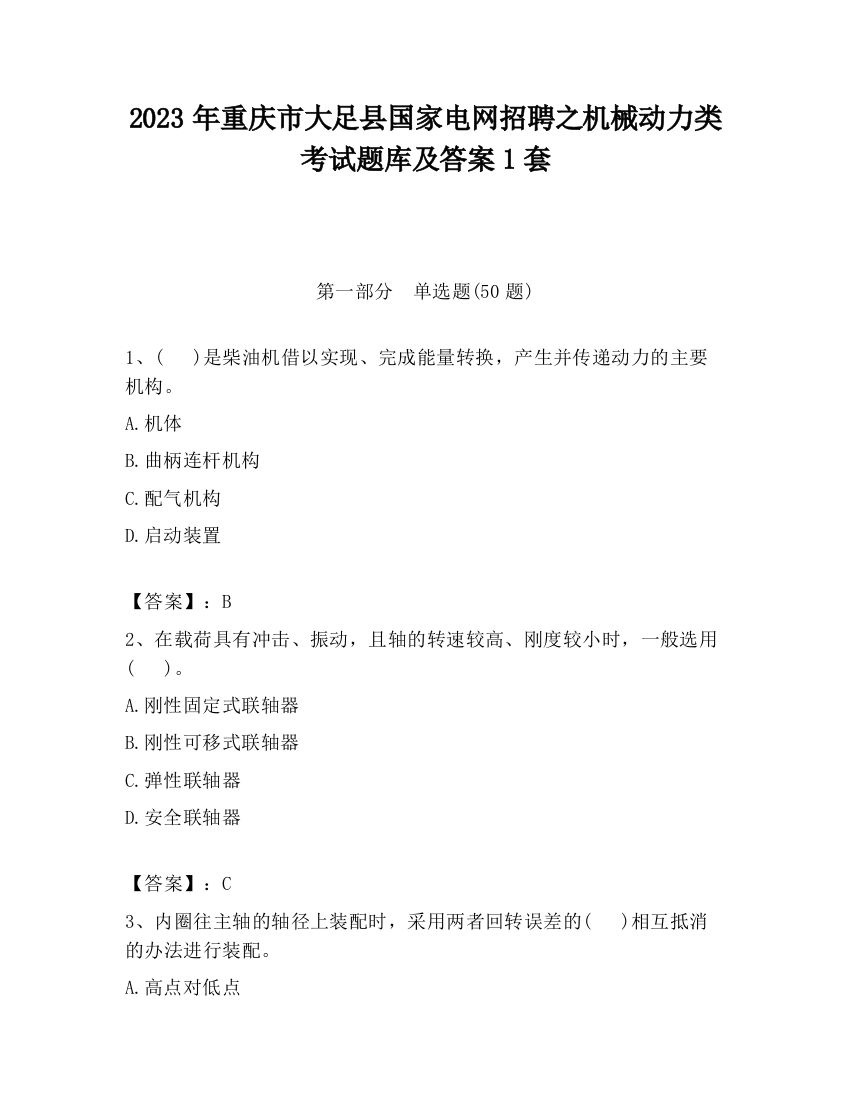 2023 年重庆市大足县国家电网招聘之机械动力类考试题库及答案 1 套

第一部分 单选题(50 题)

1、(　)是柴油机借以实现、完成能量转换，产生并传递动力的主要机构。

A.机体

B.曲柄连杆机构

C.配气机构

D.启动装置

【答案】：B

2、在载荷具有冲击、振动，且轴的转速较高、刚度较小时，一般选用(　)。

A.刚性固定式联轴器

B.刚性可移式联轴器

C.弹性联轴器

D.安全联轴器

【答案】：C

3、内圈往主轴的轴径上装配时，采用两者回转误差的(　)相互抵消的办法进行装配。

A.高点对低点